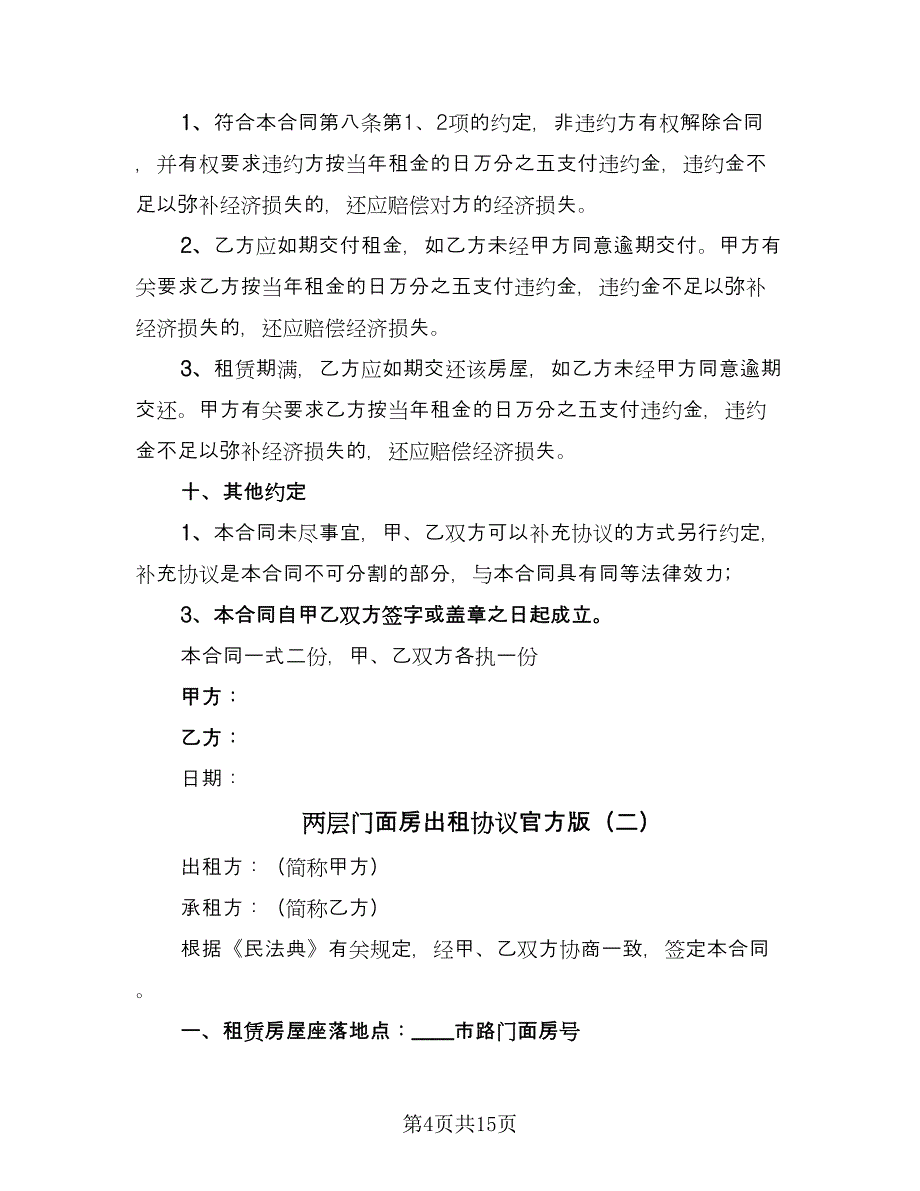 1、符合本合同第八条第1、2项的约定，非违约方有权解除合同，并有权要求违约方按当年租金的日万分之五支付违约金，违约金不足以弥补经济损失的，还应赔偿对方的经济损失。

2、乙方应如期交付租金，如乙方未经甲方同意逾期交付。甲方有关要求乙方按当年租金的日万分之五支付违约金，违约金不足以弥补经济损失的，还应赔偿经济损失。

3、租赁期满，乙方应如期交还该房屋，如乙方未经甲方同意逾期交还。甲方有关要求乙方按当年租金的日万分之五支付违约金，违约金不足以弥补经济损失的，还应赔偿经济损失。

十、其他约定

1、本合同未尽事宜，甲、乙双方可以补充协议的方式另行约定，补充协议是本合同不可分割的部分，与本合同具有同等法律效力；

3、本合同自甲乙双方签字或盖章之日起成立。

本合同一式二份，甲、乙双方各执一份

甲方：

乙方：

日期：

两层门面房出租协议官方版（二）

出租方：（简称甲方）

承租方：（简称乙方）

根据《民法典》有关规定，经甲、乙双方协商一致，签定本合同。

一、租赁房屋座落地点：____市路门面房号

第4页共15页